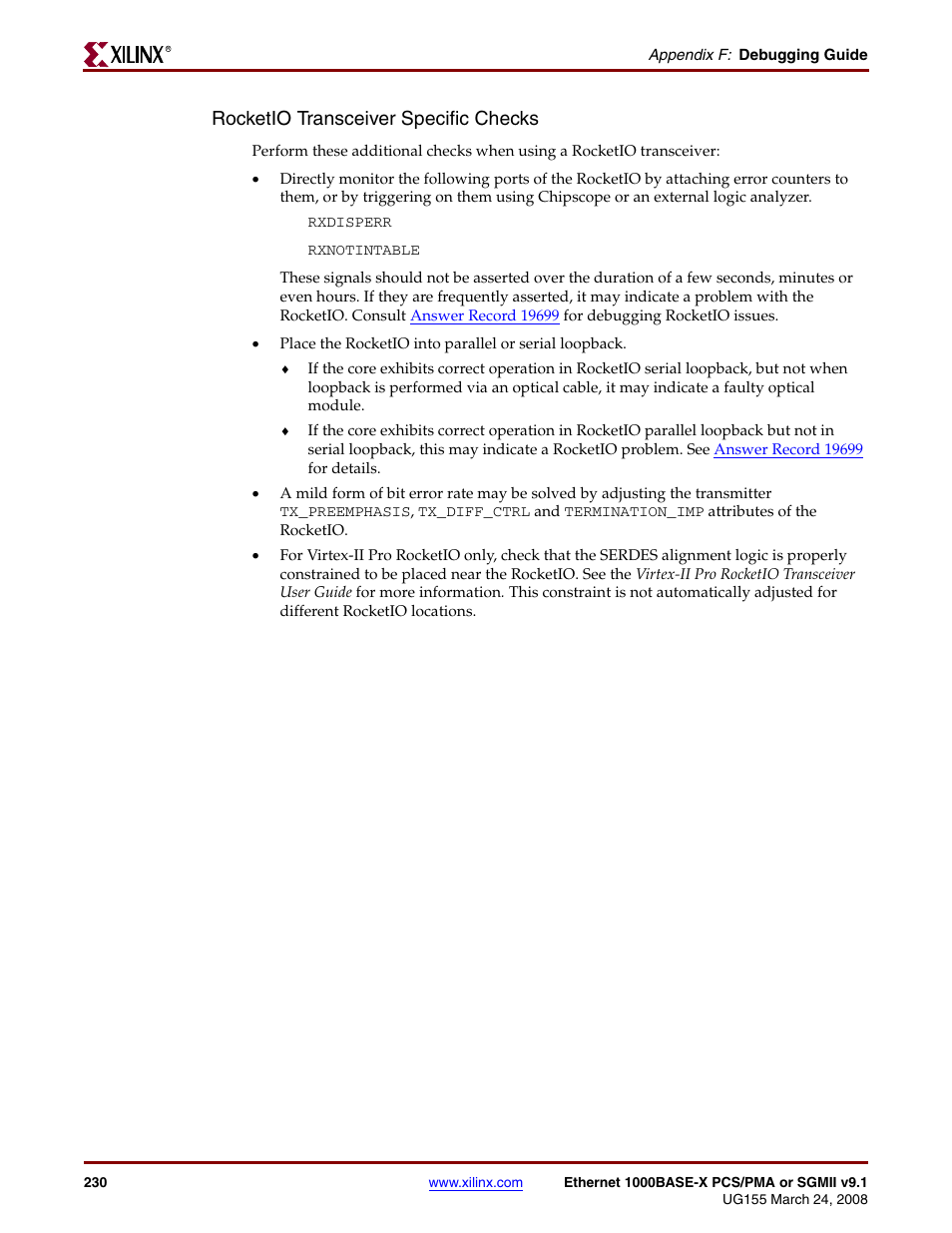 XILINX®

Appendix F: Debugging Guide

RocketIO Transceiver Specific Checks

Perform these additional checks when using a RocketIO transceiver:

• Directly monitor the following ports of the RocketIO by attaching error counters to them, or by triggering on them using Chipscope or an external logic analyzer.

RXDISPERR

RXNOTINTABLE

These signals should not be asserted over the duration of a few seconds, minutes or even hours. If they are frequently asserted, it may indicate a problem with the RocketIO. Consult Answer Record 19699 for debugging RocketIO issues.

• Place the RocketIO into parallel or serial loopback.

♦ If the core exhibits correct operation in RocketIO serial loopback, but not when loopback is performed via an optical cable, it may indicate a faulty optical module.

♦ If the core exhibits correct operation in RocketIO parallel loopback but not in serial loopback, this may indicate a RocketIO problem. See Answer Record 19699 for details.

• A mild form of bit error rate may be solved by adjusting the transmitter TX_PREEMPHASIS, TX_DIFF_CTRL and TERMINATION_IMP attributes of the RocketIO.

• For Virtex-II Pro RocketIO only, check that the SERDES alignment logic is properly constrained to be placed near the RocketIO. See the Virtex-II Pro RocketIO Transceiver User Guide for more information. This constraint is not automatically adjusted for different RocketIO locations.

230

www.xilinx.com

Ethernet 1000BASE-X PCS/PMA or SGMII v9.1
UG155 March 24, 2008